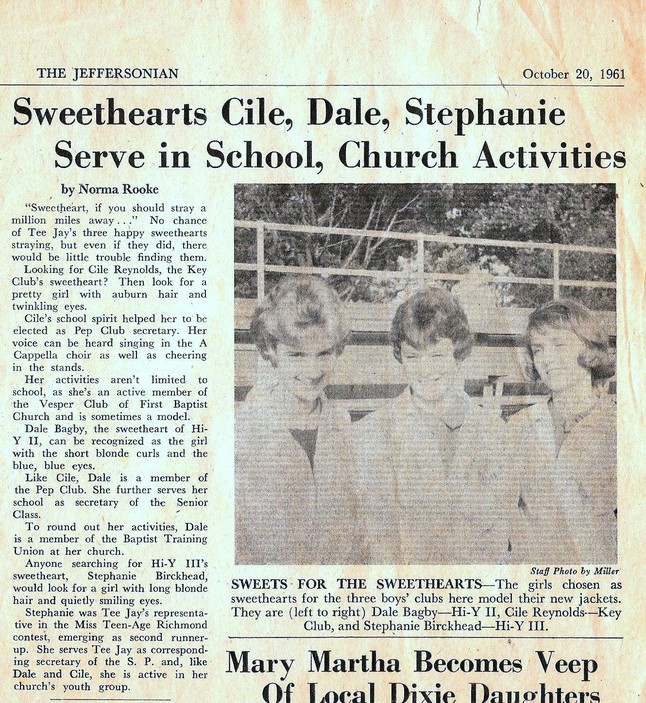 THE JEFFERSONIAN October 20, 1961

Sweethearts Cile, Dale, Stephanie Serve in School, Church Activities

by Norma Rooke

"Sweetheart, if you should stray a million miles away . . ." No chance of Tee Jay's three happy sweethearts straying, but even if they did, there would be little trouble finding them.

Looking for Cile Reynolds, the Key Club's sweetheart? Then look for a pretty girl with auburn hair and twinkling eyes.

Cile's school spirit helped her to be elected as Pep Club secretary. Her voice can be heard singing in the A Cappella choir as well as cheering in the stands.

Her activities aren't limited to school, as she's an active member of the Vesper Club of First Baptist Church and is sometimes a model.

Dale Bagby, the sweetheart of Hi-Y II, can be recognized as the girl with the short blonde curls and the blue, blue eyes.

Like Cile, Dale is a member of the Pep Club. She further serves her school as secretary of the Senior Class.

To round out her activities, Dale is a member of the Baptist Training Union at her church.

Anyone searching for Hi-Y III's sweetheart, Stephanie Birckhead, would look for a girl with long blonde hair and quietly smiling eyes.

Stephanie was Tee Jay's representative in the Miss Teen-Age Richmond contest, emerging as second runner-up. She serves Tee Jay as corresponding secretary of the S. P. and, like Dale and Cile, she is active in her church's youth group.

Staff Photo by Miller

SWEETS FOR THE SWEETHEARTS—The girls chosen as sweethearts for the three boys' clubs here model their new jackets. They are (left to right) Dale Bagby—Hi-Y II, Cile Reynolds—Key Club, and Stephanie Birckhead—Hi-Y III.

Mary Martha Becomes Veep Of Local Dixie Daughters